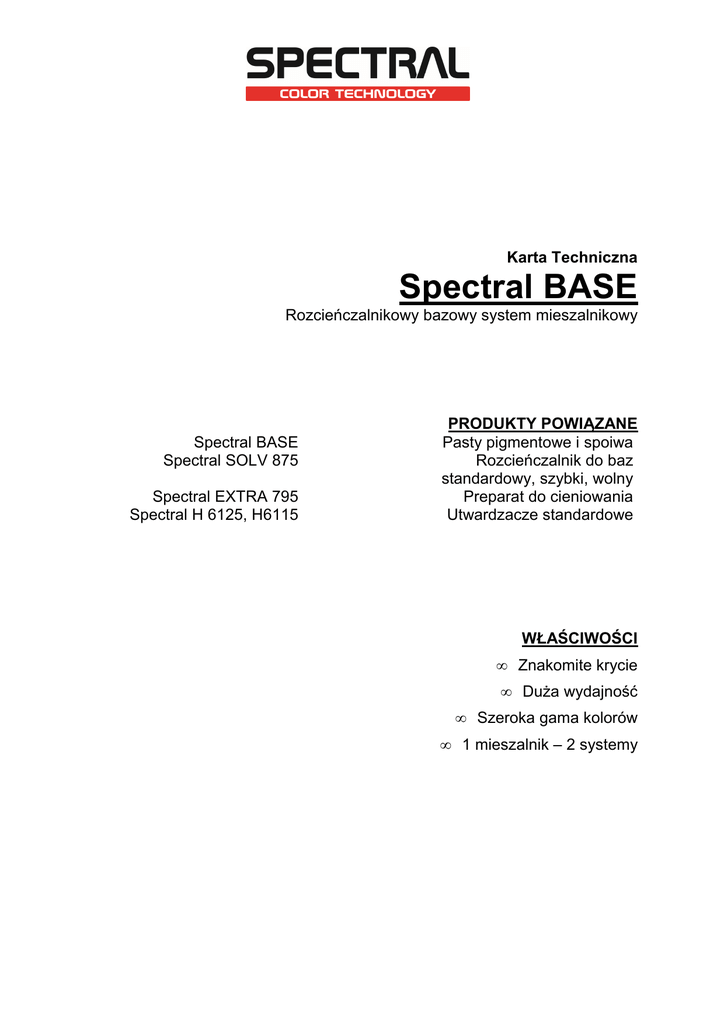 SPECTRAL
COLOR TECHNOLOGY

Karta Techniczna

Spectral BASE

Rozcieńczalnikowy bazowy system mieszalnikowy

PRODUKTY POWIĄZANE

| | |
|---|---|
| Spectral BASE | Pasty pigmentowe i spoiwa |
| Spectral SOLV 875 | Rozcieńczalnik do baz standardowy, szybki, wolny |
| Spectral EXTRA 795 | Preparat do cieniowania |
| Spectral H 6125, H6115 | Utwardzacze standardowe |

WŁAŚCIWOŚCI

∞ Znakomite krycie

∞ Duża wydajność

∞ Szeroka gama kolorów

∞ 1 mieszalnik – 2 systemy